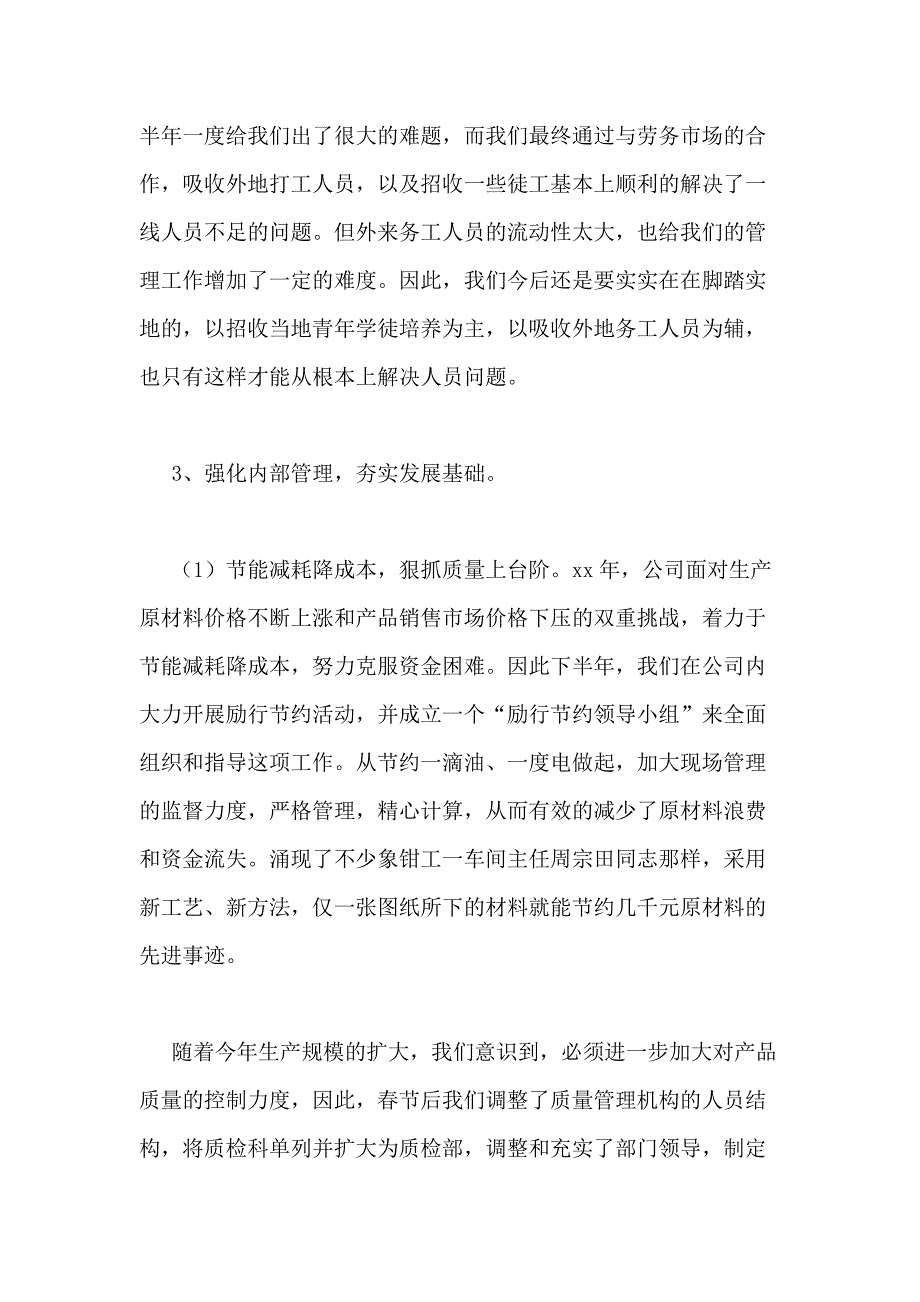 半年一度给我们出了很大的难题，而我们最终通过与劳务市场的合作，吸收外地打工人员，以及招收一些徒工基本上顺利的解决了一线人员不足的问题。但外来务工人员的流动性太大，也给我们的管理工作增加了一定的难度。因此，我们今后还是要实实在在脚踏实地的，以招收当地青年学徒培养为主，以吸收外地务工人员为辅，也只有这样才能从根本上解决人员问题。

3、强化内部管理，夯实发展基础。

（1）节能减耗降成本，狠抓质量上台阶。xx 年，公司面对生产原材料价格不断上涨和产品销售市场价格下压的双重挑战，着力于节能减耗降成本，努力克服资金困难。因此下半年，我们在公司内大力开展励行节约活动，并成立一个“励行节约领导小组”来全面组织和指导这项工作。从节约一滴油、一度电做起，加大现场管理的监督力度，严格管理，精心计算，从而有效的减少了原材料浪费和资金流失。涌现了不少象钳工一车间主任周宗田同志那样，采用新工艺、新方法，仅一张图纸所下的材料就能节约几千元原材料的先进事迹。

随着今年生产规模的扩大，我们意识到，必须进一步加大对产品质量的控制力度，因此，春节后我们调整了质量管理机构的人员结构，将质检科单列并扩大为质检部，调整和充实了部门领导，制定